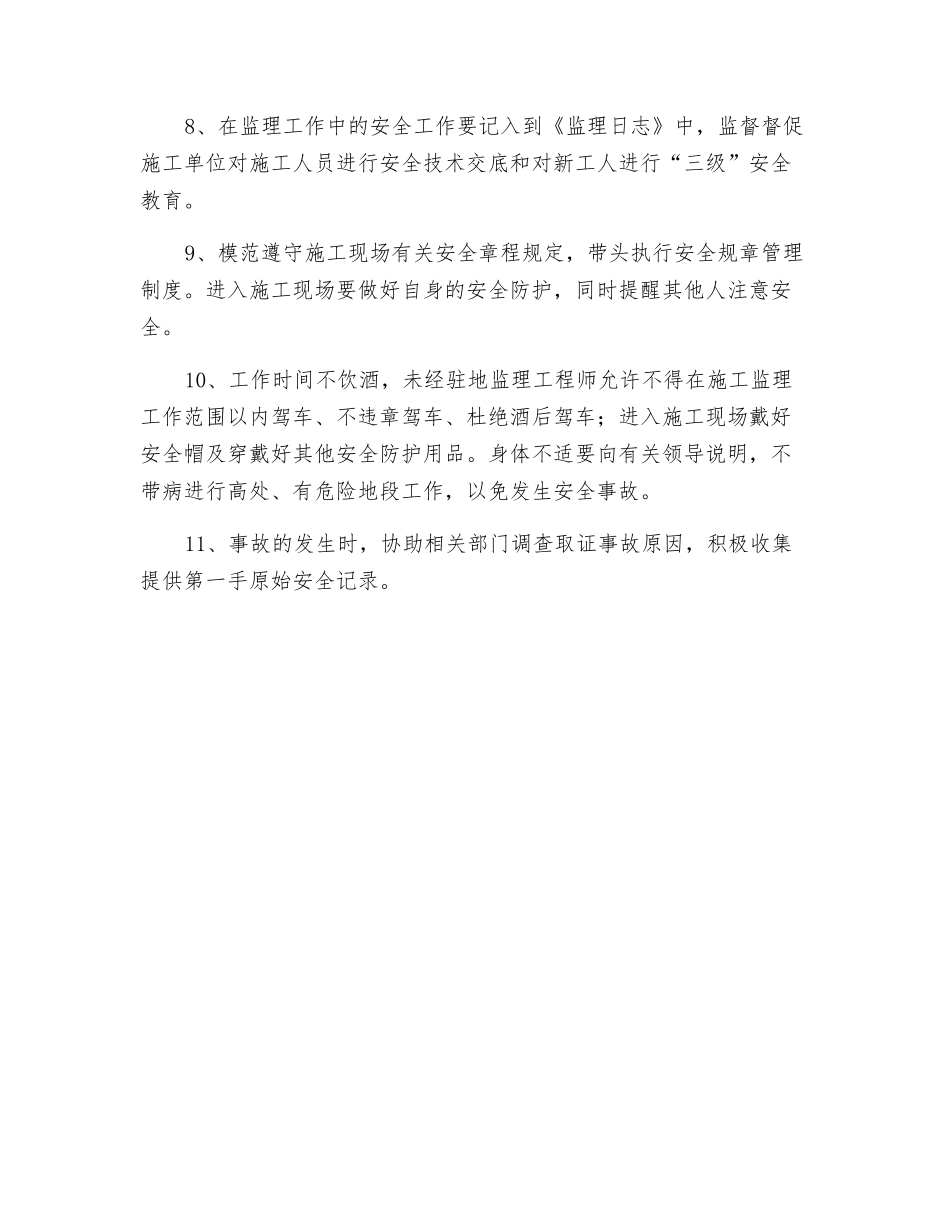 8、在监理工作中的安全工作要记入到《监理日志》中，监督督促施工单位对施工人员进行安全技术交底和对新工人进行“三级”安全教育。

9、模范遵守施工现场有关安全章程规定，带头执行安全规章管理制度。进入施工现场要做好自身的安全防护，同时提醒其他人注意安全。

10、工作时间不饮酒，未经驻地监理工程师允许不得在施工监理工作范围以内驾车、不违章驾车、杜绝酒后驾车；进入施工现场戴好安全帽及穿戴好其他安全防护用品。身体不适要向有关领导说明，不带病进行高处、有危险地段工作，以免发生安全事故。

11、事故的发生时，协助相关部门调查取证事故原因，积极收集提供第一手原始安全记录。